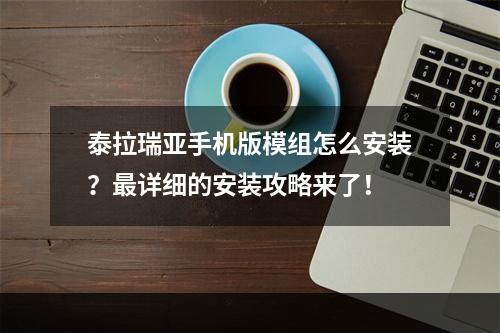 泰拉瑞亚手机版模组怎么安装？最详细的安装攻略来了！